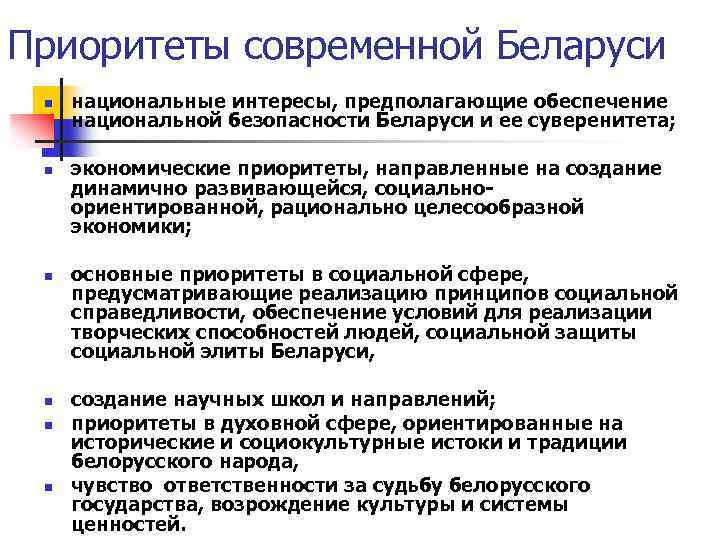 Приоритеты современной Беларуси

национальные интересы, предполагающие обеспечение национальной безопасности Беларуси и ее суверенитета;

экономические приоритеты, направленные на создание динамично развивающейся, социально-ориентированной, рационально целесообразной экономики;

основные приоритеты в социальной сфере, предусматривающие реализацию принципов социальной справедливости, обеспечение условий для реализации творческих способностей людей, социальной защиты социальной элиты Беларуси,

создание научных школ и направлений;

приоритеты в духовной сфере, ориентированные на исторические и социокультурные истоки и традиции белорусского народа,

чувство ответственности за судьбу белорусского государства, возрождение культуры и системы ценностей.